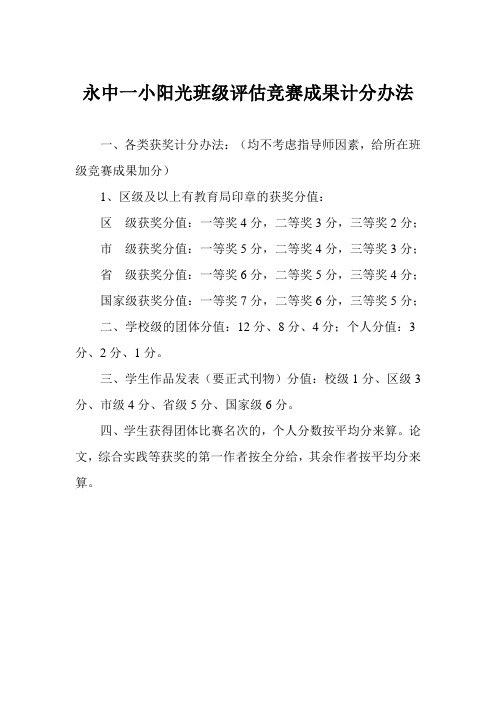 永中一小阳光班级评估竞赛成果计分办法

一、各类获奖计分办法：（均不考虑指导师因素，给所在班级竞赛成果加分）

1、区级及以上有教育局印章的获奖分值：

区　级获奖分值：一等奖 4 分，二等奖 3 分，三等奖 2 分；

市　级获奖分值：一等奖 5 分，二等奖 4 分，三等奖 3 分；

省　级获奖分值：一等奖 6 分，二等奖 5 分，三等奖 4 分；

国家级获奖分值：一等奖 7 分，二等奖 6 分，三等奖 5 分；

二、学校级的团体分值：12 分、8 分、4 分；个人分值：3 分、2 分、1 分。

三、学生作品发表（要正式刊物）分值：校级 1 分、区级 3 分、市级 4 分、省级 5 分、国家级 6 分。

四、学生获得团体比赛名次的，个人分数按平均分来算。论文，综合实践等获奖的第一作者按全分给，其余作者按平均分来算。